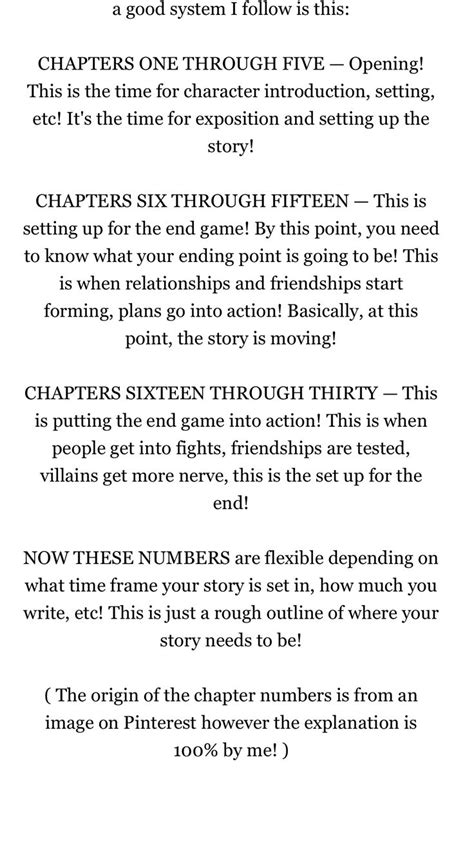 a good system I follow is this:

CHAPTERS ONE THROUGH FIVE — Opening! This is the time for character introduction, setting, etc! It's the time for exposition and setting up the story!

CHAPTERS SIX THROUGH FIFTEEN — This is setting up for the end game! By this point, you need to know what your ending point is going to be! This is when relationships and friendships start forming, plans go into action! Basically, at this point, the story is moving!

CHAPTERS SIXTEEN THROUGH THIRTY — This is putting the end game into action! This is when people get into fights, friendships are tested, villains get more nerve, this is the set up for the end!

NOW THESE NUMBERS are flexible depending on what time frame your story is set in, how much you write, etc! This is just a rough outline of where your story needs to be!

( The origin of the chapter numbers is from an image on Pinterest however the explanation is 100% by me! )